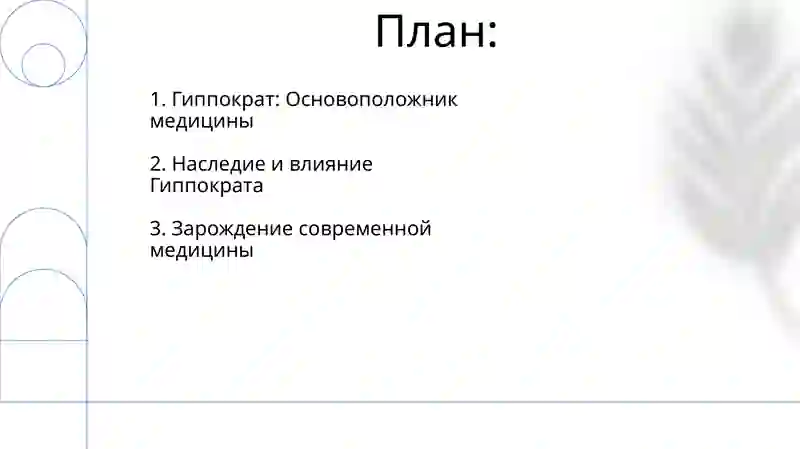 План:

1. Гиппократ: Основоположник медицины

2. Наследие и влияние Гиппократа

3. Зарождение современной медицины